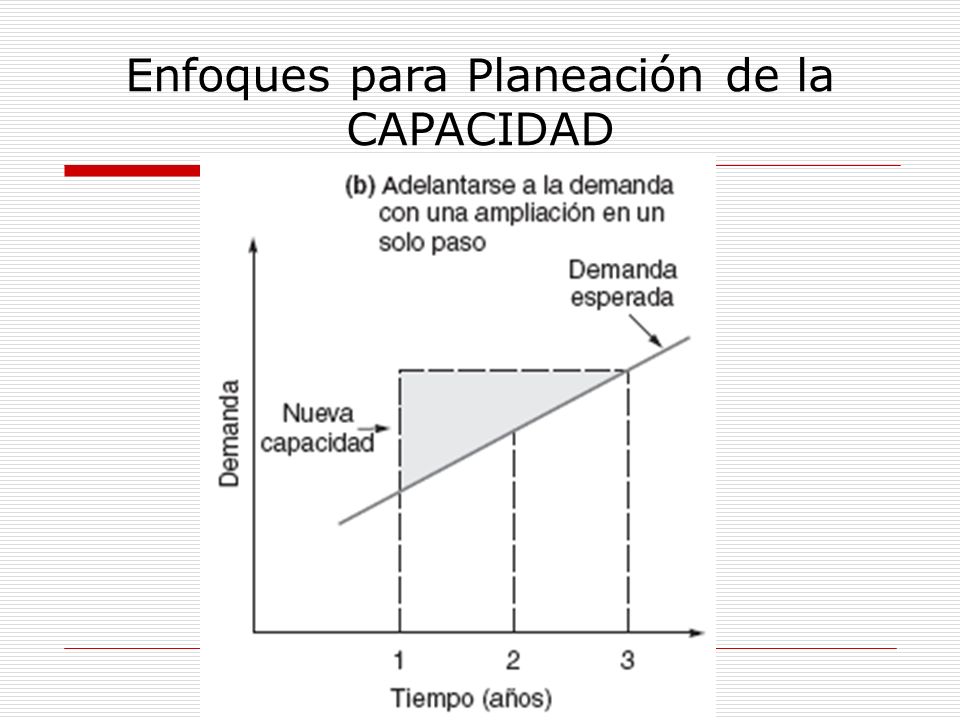 Enfoques para Planeación de la CAPACIDAD

(b) Adelantarse a la demanda con una ampliación en un solo paso

Demanda esperada

Nueva capacidad

Demanda

1

2

3

Tiempo (años)